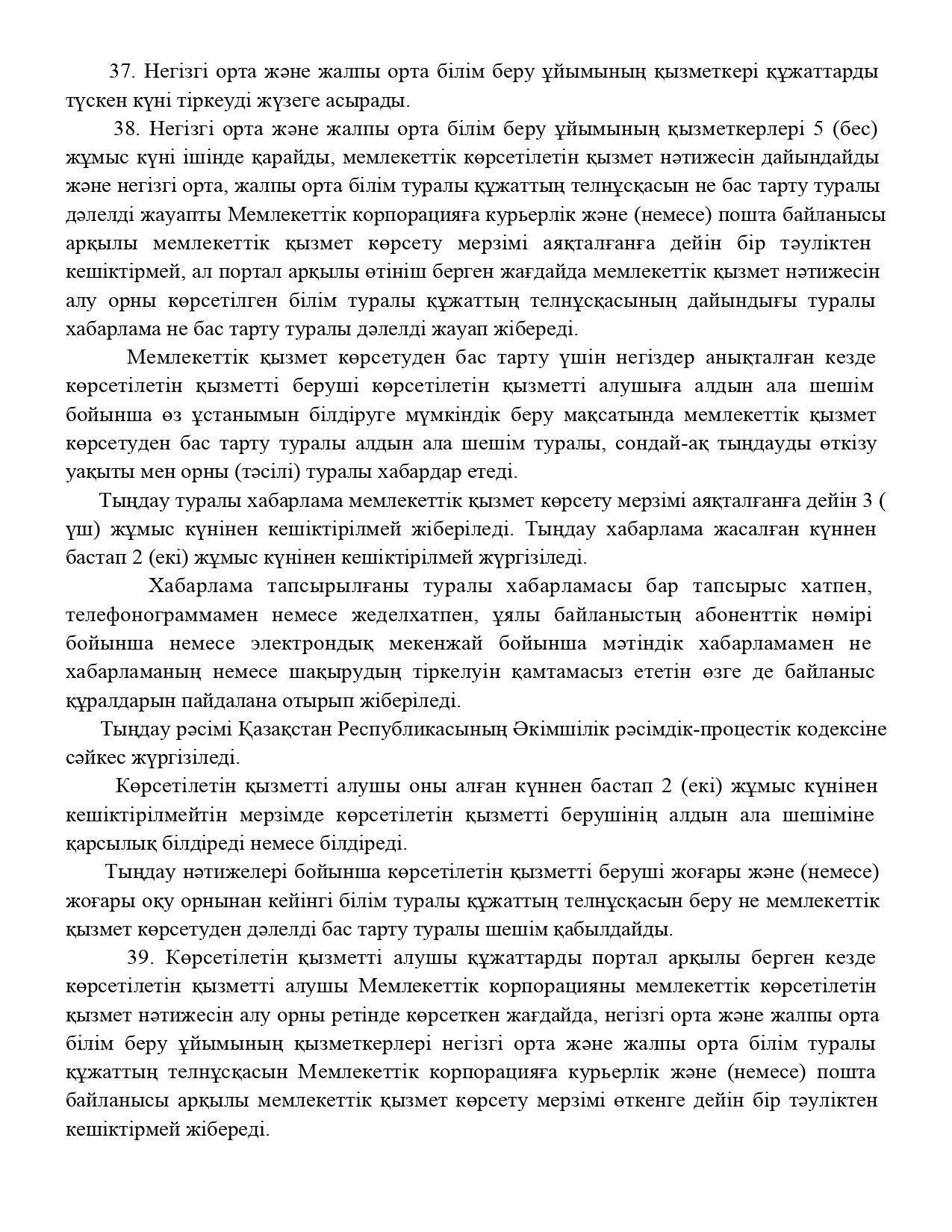 37. Негізгі орта және жалпы орта білім беру ұйымының қызметкері құжаттарды түскен күні тіркеуді жүзеге асырады.

38. Негізгі орта және жалпы орта білім беру ұйымының қызметкерлері 5 (бес) жұмыс күні ішінде қарайды, мемлекеттік көрсетілетін қызмет нәтижесін дайындайды және негізгі орта, жалпы орта білім туралы құжаттың телнұсқасын не бас тарту туралы дәлелді жауапты Мемлекеттік корпорацияға курьерлік және (немесе) пошта байланысы арқылы мемлекеттік қызмет көрсету мерзімі аяқталғанға дейін бір тәуліктен кешіктірмей, ал портал арқылы өтініш берген жағдайда мемлекеттік қызмет нәтижесін алу орны көрсетілген білім туралы құжаттың телнұсқасының дайындығы туралы хабарлама не бас тарту туралы дәлелді жауап жібереді.

Мемлекеттік қызмет көрсетуден бас тарту үшін негіздер анықталған кезде көрсетілетін қызметті беруші көрсетілетін қызметті алушыға алдын ала шешім бойынша өз ұстанымын білдіруге мүмкіндік беру мақсатында мемлекеттік қызмет көрсетуден бас тарту туралы алдын ала шешім туралы, сондай-ақ тыңдауды өткізу уақыты мен орны (тәсілі) туралы хабардар етеді.

Тыңдау туралы хабарлама мемлекеттік қызмет көрсету мерзімі аяқталғанға дейін 3 ( үш) жұмыс күнінен кешіктірілмей жіберіледі. Тыңдау хабарлама жасалған күннен бастап 2 (екі) жұмыс күнінен кешіктірілмей жүргізіледі.

Хабарлама тапсырылғаны туралы хабарламасы бар тапсырыс хатпен, телефонограммамен немесе жеделхатпен, ұялы байланыстың абоненттік нөмірі бойынша немесе электрондық мекенжай бойынша мәтіндік хабарламамен не хабарламаның немесе шақырудың тіркелуін қамтамасыз ететін өзге де байланыс құралдарын пайдалана отырып жіберіледі.

Тыңдау рәсімі Қазақстан Республикасының Әкімшілік рәсімдік-процестік кодексіне сәйкес жүргізіледі.

Көрсетілетін қызметті алушы оны алған күннен бастап 2 (екі) жұмыс күнінен кешіктірілмейтін мерзімде көрсетілетін қызметті берушінің алдын ала шешіміне қарсылық білдіреді немесе білдіреді.

Тыңдау нәтижелері бойынша көрсетілетін қызметті беруші жоғары және (немесе) жоғары оқу орнынан кейінгі білім туралы құжаттың телнұсқасын беру не мемлекеттік қызмет көрсетуден дәлелді бас тарту туралы шешім қабылдайды.

39. Көрсетілетін қызметті алушы құжаттарды портал арқылы берген кезде көрсетілетін қызметті алушы Мемлекеттік корпорацияны мемлекеттік көрсетілетін қызмет нәтижесін алу орны ретінде көрсеткен жағдайда, негізгі орта және жалпы орта білім беру ұйымының қызметкерлері негізгі орта және жалпы орта білім туралы құжаттың телнұсқасын Мемлекеттік корпорацияға курьерлік және (немесе) пошта байланысы арқылы мемлекеттік қызмет көрсету мерзімі өткенге дейін бір тәуліктен кешіктірмей жібереді.